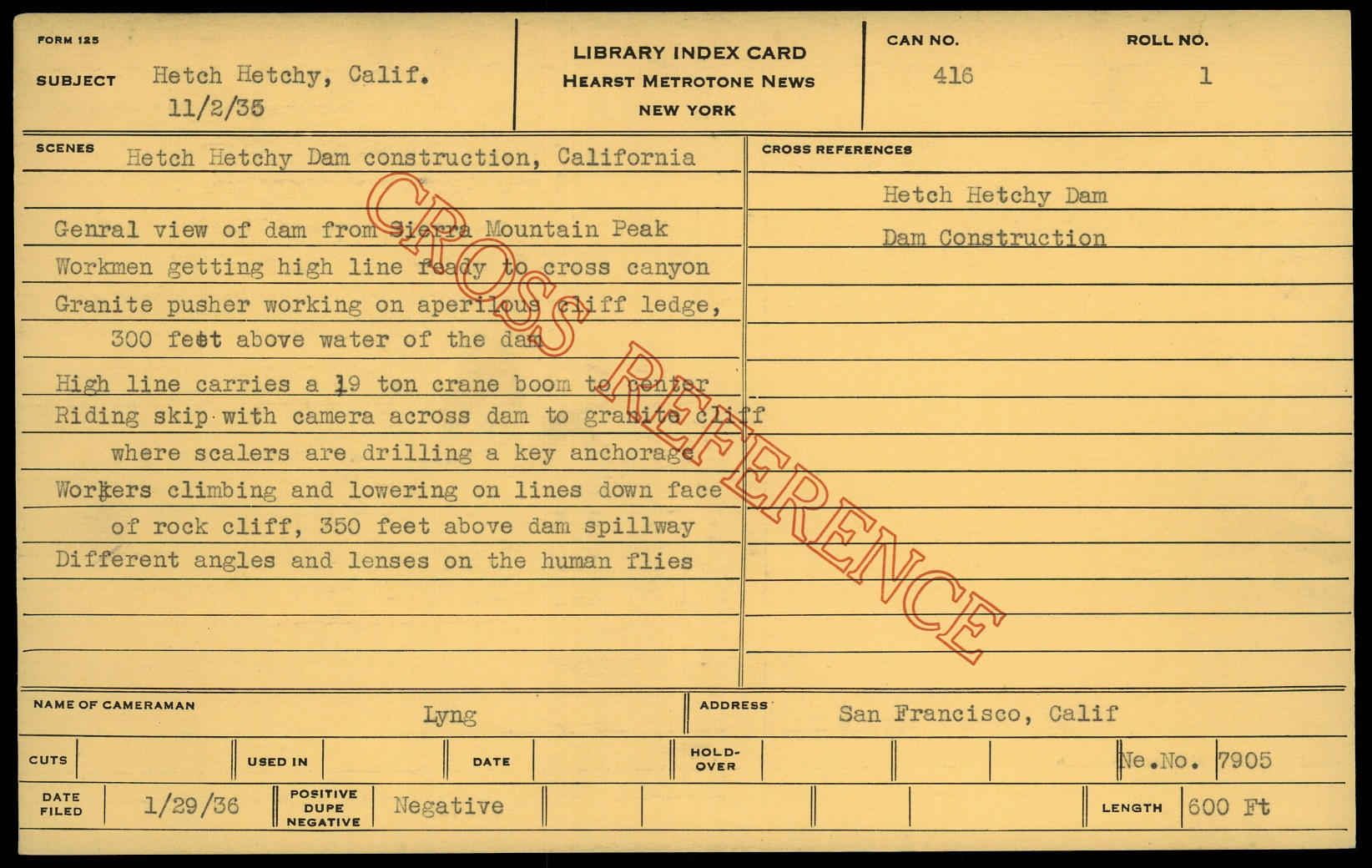 FORM 125

SUBJECT Hetch Hetchy, Calif.
11/2/35

LIBRARY INDEX CARD
HEARST METROTONE NEWS
NEW YORK

CAN NO.
416

ROLL NO.
1

SCENES Hetch Hetchy Dam construction, California

Genral view of dam from Sierra Mountain Peak
Workmen getting high line ready to cross canyon
Granite pusher working on aperilous cliff ledge, 300 feet above water of the dam
High line carries a 19 ton crane boom to center
Riding skip with camera across dam to granite cliff where scalers are drilling a key anchorage
Workers climbing and lowering on lines down face of rock cliff, 350 feet above dam spillway
Different angles and lenses on the human flies

CROSS REFERENCES
Hetch Hetchy Dam
Dam Construction

NAME OF CAMERAMAN Lyng

ADDRESS San Francisco, Calif

CUTS
USED IN
DATE
HOLD-OVER
Ne.No. 7905

DATE FILED 1/29/36
POSITIVE DUPE NEGATIVE Negative
LENGTH 600 Ft

CROSS REFERENCE